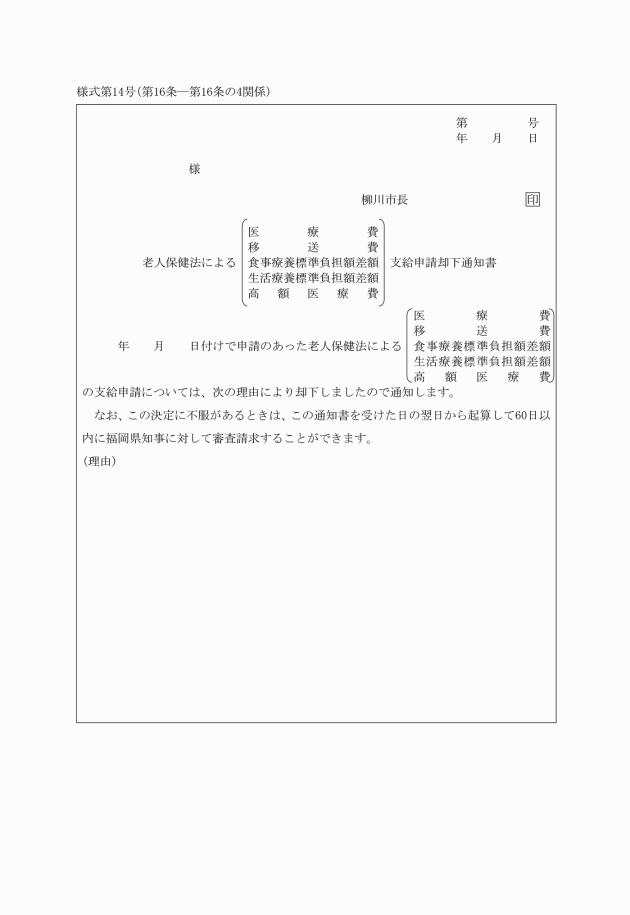 様式第14号(第16条―第16条の4関係)

第　　号
年　月　日

様

柳川市長　印

老人保健法による
医療費
移送費
食事療養標準負担額差額
生活療養標準負担額差額
高額医療費
支給申請却下通知書

年　月　日付けで申請のあった老人保健法による
医療費
移送費
食事療養標準負担額差額
生活療養標準負担額差額
高額医療費
の支給申請については、次の理由により却下しましたので通知します。

なお、この決定に不服があるときは、この通知書を受けた日の翌日から起算して60日以内に福岡県知事に対して審査請求することができます。

(理由)